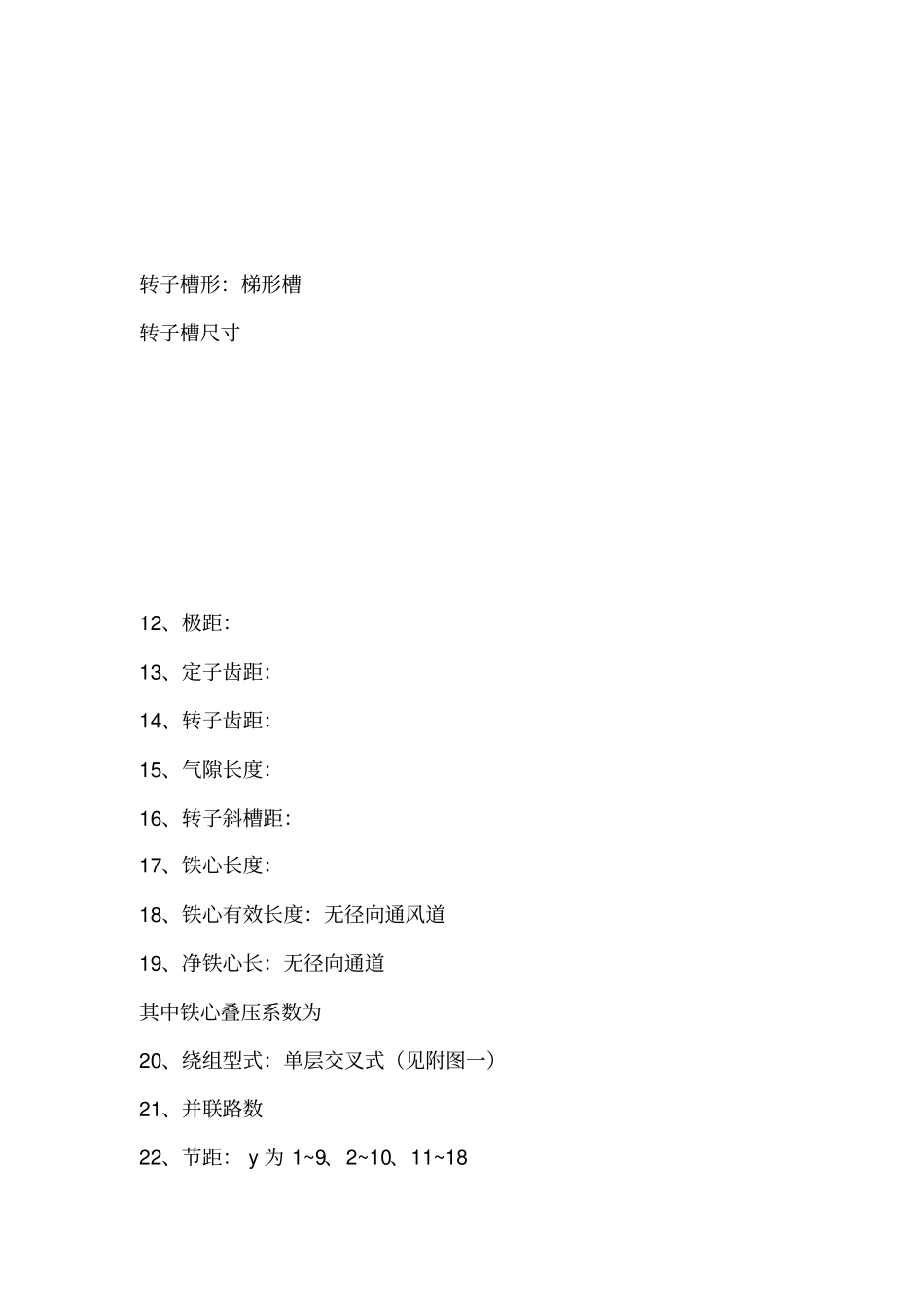 转子槽形：梯形槽

转子槽尺寸

12、极距：

13、定子齿距：

14、转子齿距：

15、气隙长度：

16、转子斜槽距：

17、铁心长度：

18、铁心有效长度：无径向通风道

19、净铁心长：无径向通道

其中铁心叠压系数为

20、绕组型式：单层交叉式（见附图一）

21、并联路数

22、节距： y 为 1~9、2~10、11~18